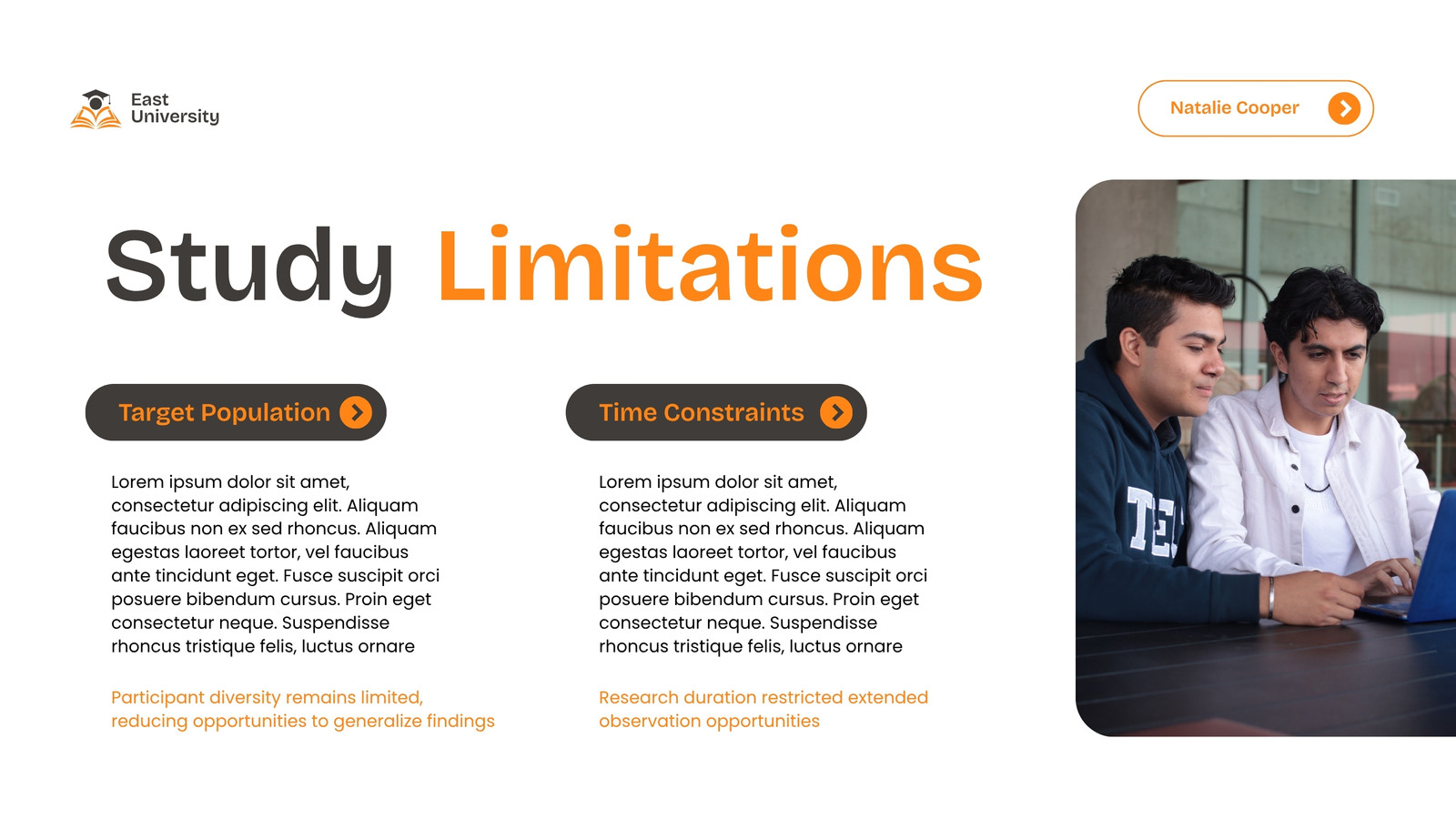 East
University

Natalie Cooper

Study Limitations

Target Population

Lorem ipsum dolor sit amet, consectetur adipiscing elit. Aliquam faucibus non ex sed rhoncus. Aliquam egestas laoreet tortor, vel faucibus ante tincidunt eget. Fusce suscipit orci posuere bibendum cursus. Proin eget consectetur neque. Suspendisse rhoncus tristique felis, luctus ornare

Participant diversity remains limited, reducing opportunities to generalize findings

Time Constraints

Lorem ipsum dolor sit amet, consectetur adipiscing elit. Aliquam faucibus non ex sed rhoncus. Aliquam egestas laoreet tortor, vel faucibus ante tincidunt eget. Fusce suscipit orci posuere bibendum cursus. Proin eget consectetur neque. Suspendisse rhoncus tristique felis, luctus ornare

Research duration restricted extended observation opportunities